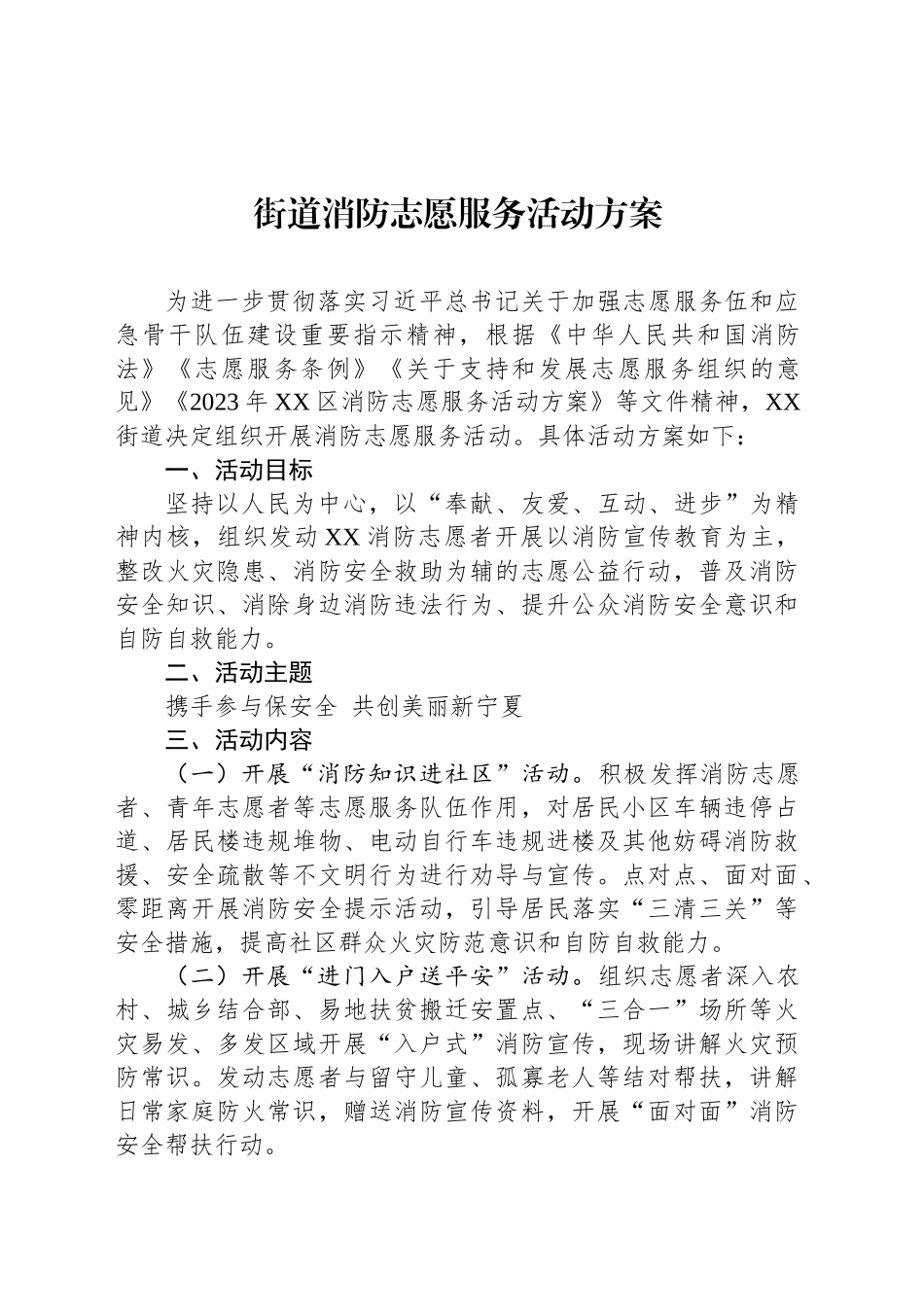 街道消防志愿服务活动方案

为进一步贯彻落实习近平总书记关于加强志愿服务伍和应急骨干队伍建设重要指示精神，根据《中华人民共和国消防法》《志愿服务条例》《关于支持和发展志愿服务组织的意见》《2023年XX区消防志愿服务活动方案》等文件精神，XX街道决定组织开展消防志愿服务活动。具体活动方案如下：

一、活动目标

坚持以人民为中心，以“奉献、友爱、互动、进步”为精神内核，组织发动XX消防志愿者开展以消防宣传教育为主，整改火灾隐患、消防安全救助为辅的志愿公益行动，普及消防安全知识、消除身边消防违法行为、提升公众消防安全意识和自防自救能力。

二、活动主题

携手参与保安全 共创美丽新宁夏

三、活动内容

（一）开展“消防知识进社区”活动。积极发挥消防志愿者、青年志愿者等志愿服务队伍作用，对居民小区车辆违停占道、居民楼违规堆物、电动自行车违规进楼及其他妨碍消防救援、安全疏散等不文明行为进行劝导与宣传。点对点、面对面、零距离开展消防安全提示活动，引导居民落实“三清三关”等安全措施，提高社区群众火灾防范意识和自防自救能力。

（二）开展“进门入户送平安”活动。组织志愿者深入农村、城乡结合部、易地扶贫搬迁安置点、“三合一”场所等火灾易发、多发区域开展“入户式”消防宣传，现场讲解火灾预防常识。发动志愿者与留守儿童、孤寡老人等结对帮扶，讲解日常家庭防火常识，赠送消防宣传资料，开展“面对面”消防安全帮扶行动。